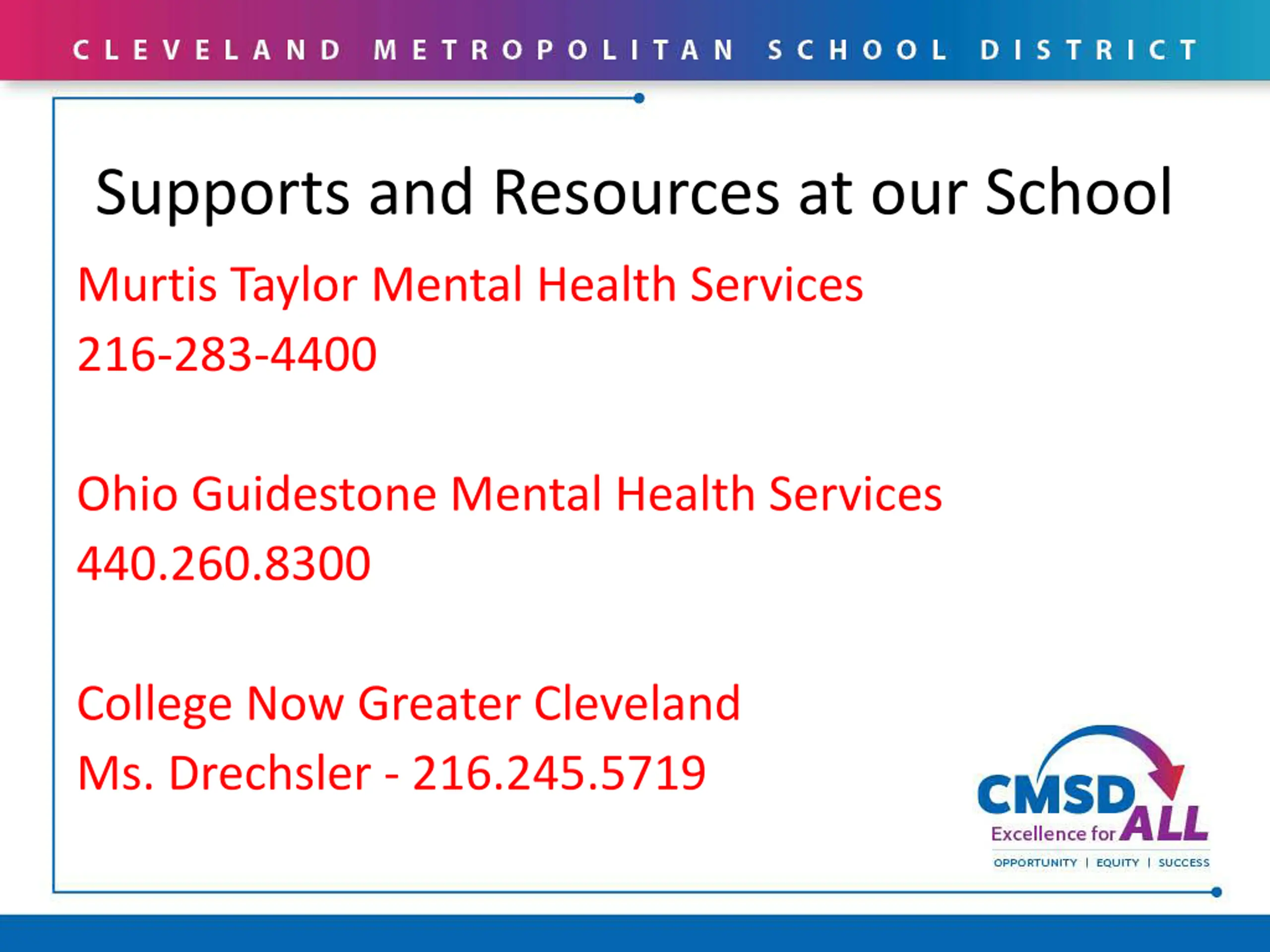 CLEVELAND METROPOLITAN SCHOOL DISTRICT

Supports and Resources at our School

Murtis Taylor Mental Health Services
216-283-4400

Ohio Guidestone Mental Health Services
440.260.8300

College Now Greater Cleveland
Ms. Drechsler - 216.245.5719

CMSD Excellence for ALL
OPPORTUNITY | EQUITY | SUCCESS